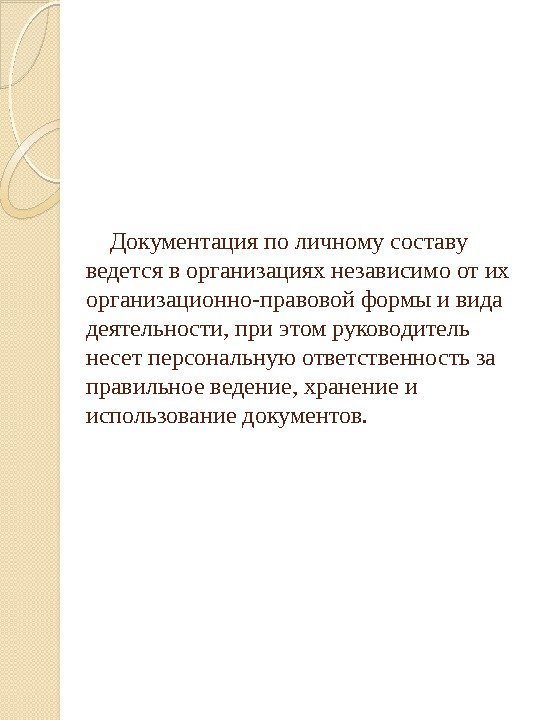 Документация по личному составу ведется в организациях независимо от их организационно-правовой формы и вида деятельности, при этом руководитель несет персональную ответственность за правильное ведение, хранение и использование документов.